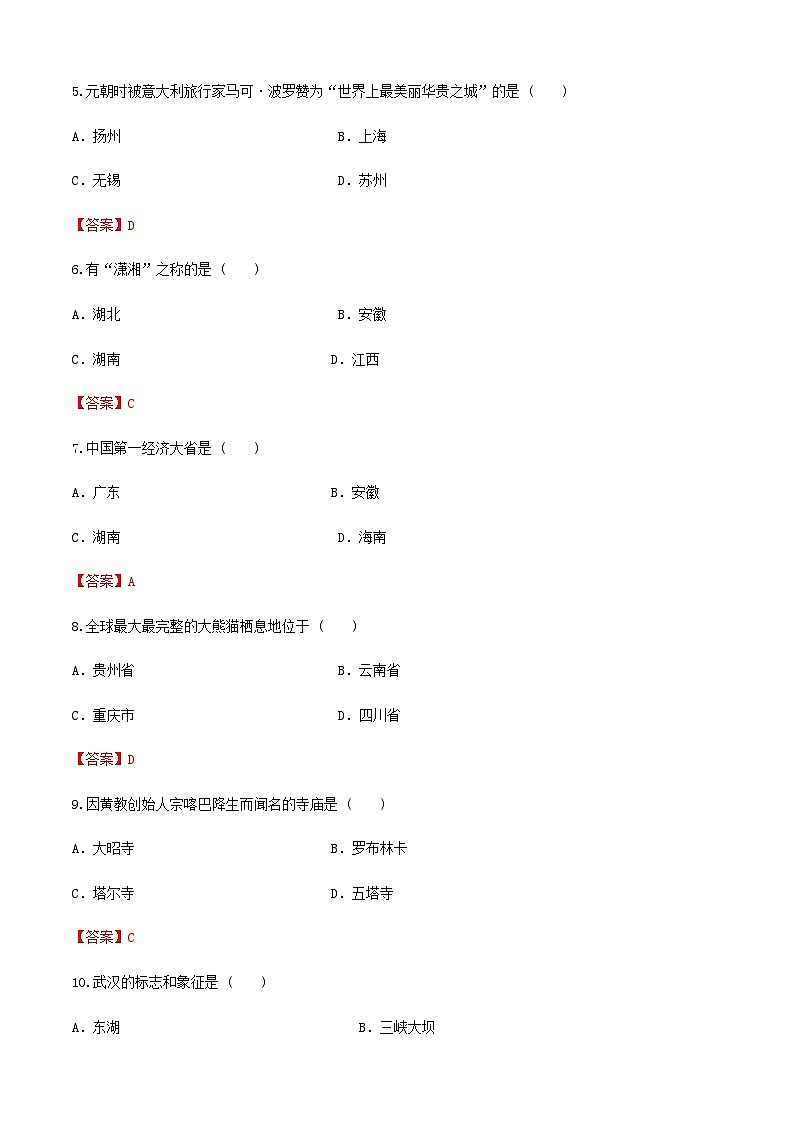 5.元朝时被意大利旅行家马可·波罗赞为“世界上最美丽华贵之城”的是（　　）

A．扬州　　　　B．上海

C．无锡　　　　D．苏州

【答案】D

6.有“潇湘”之称的是（　　）

A．湖北　　　　B．安徽

C．湖南　　　　D．江西

【答案】C

7.中国第一经济大省是（　　）

A．广东　　　　B．安徽

C．湖南　　　　D．海南

【答案】A

8.全球最大最完整的大熊猫栖息地位于（　　）

A．贵州省　　　　B．云南省

C．重庆市　　　　D．四川省

【答案】D

9.因黄教创始人宗喀巴降生而闻名的寺庙是（　　）

A．大昭寺　　　　B．罗布林卡

C．塔尔寺　　　　D．五塔寺

【答案】C

10.武汉的标志和象征是（　　）

A．东湖　　　　B．三峡大坝